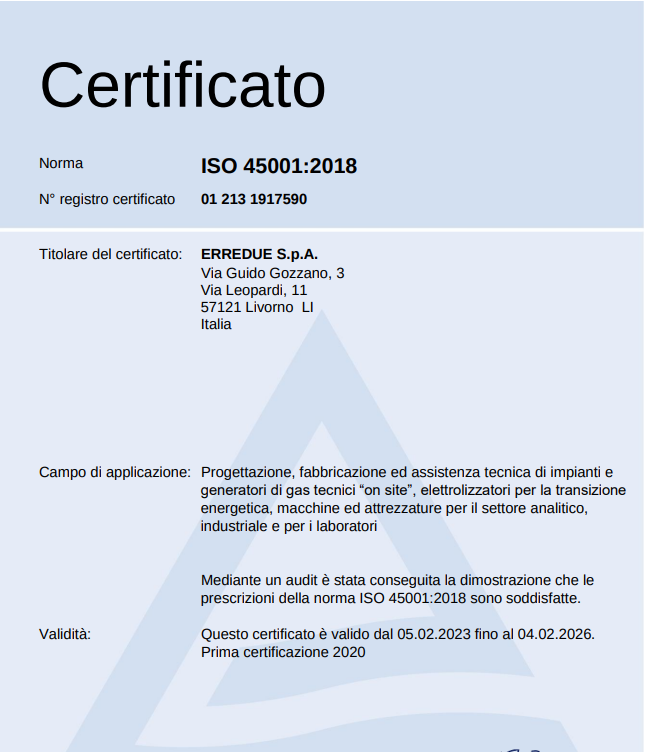 Certificato

Norma ISO 45001:2018

N° registro certificato 01 213 1917590

Titolare del certificato: ERREDUE S.p.A.
Via Guido Gozzano, 3
Via Leopardi, 11
57121 Livorno LI
Italia

Campo di applicazione: Progettazione, fabbricazione ed assistenza tecnica di impianti e generatori di gas tecnici “on site”, elettrolizzatori per la transizione energetica, macchine ed attrezzature per il settore analitico, industriale e per i laboratori

Mediante un audit è stata conseguita la dimostrazione che le prescrizioni della norma ISO 45001:2018 sono soddisfatte.

Validità: Questo certificato è valido dal 05.02.2023 fino al 04.02.2026.
Prima certificazione 2020